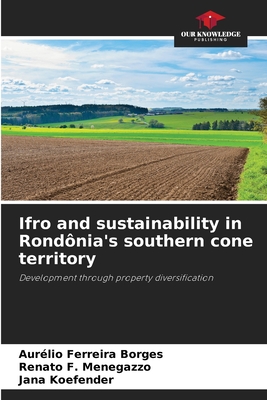 OUR KNOWLEDGE
PUBLISHING

Ifro and sustainability in Rondônia's southern cone territory

Development through property diversification

Aurélio Ferreira Borges
Renato F. Menegazzo
Jana Koefender